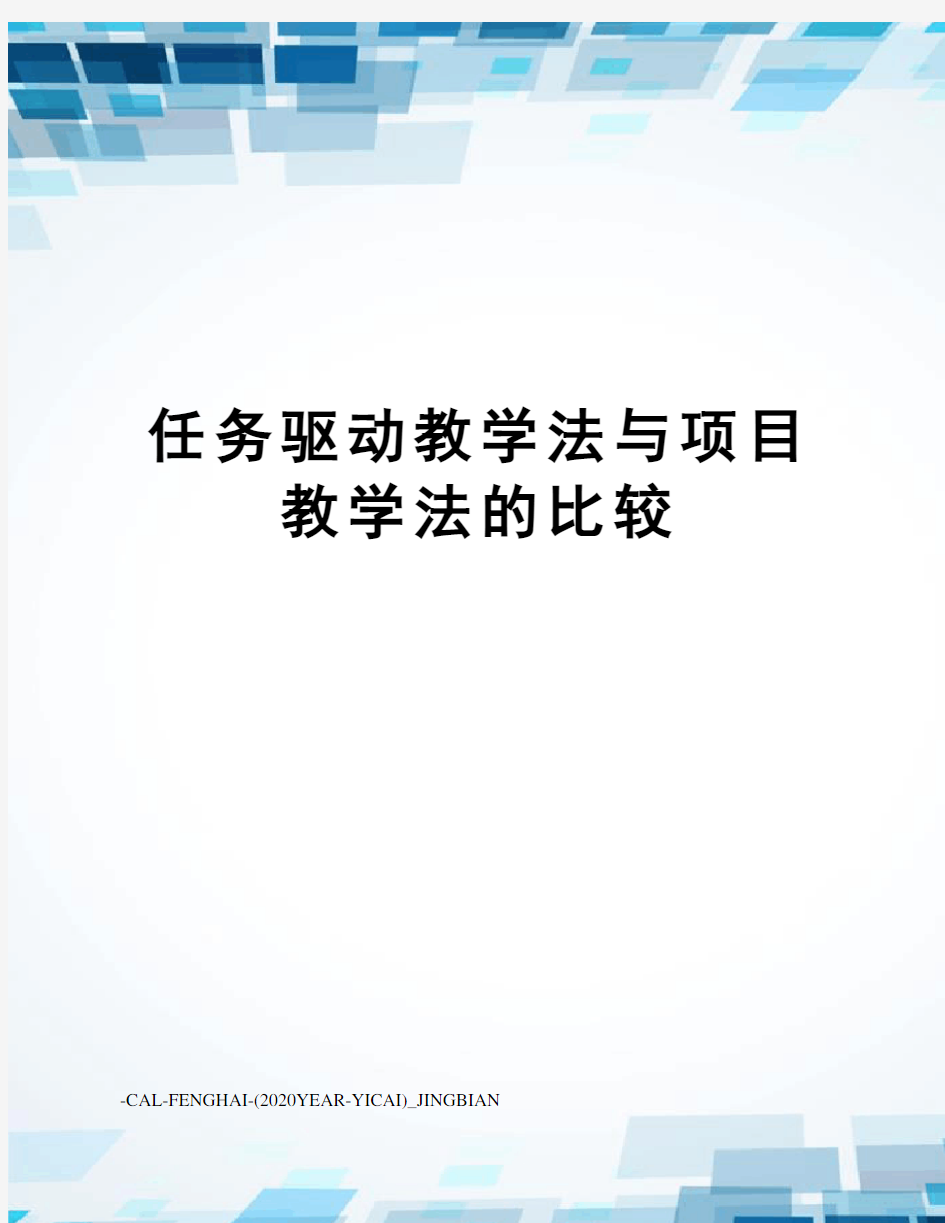 任务驱动教学法与项目教学法的比较

-CAL-FENGHAI-(2020YEAR-YICAI)_JINGBIAN